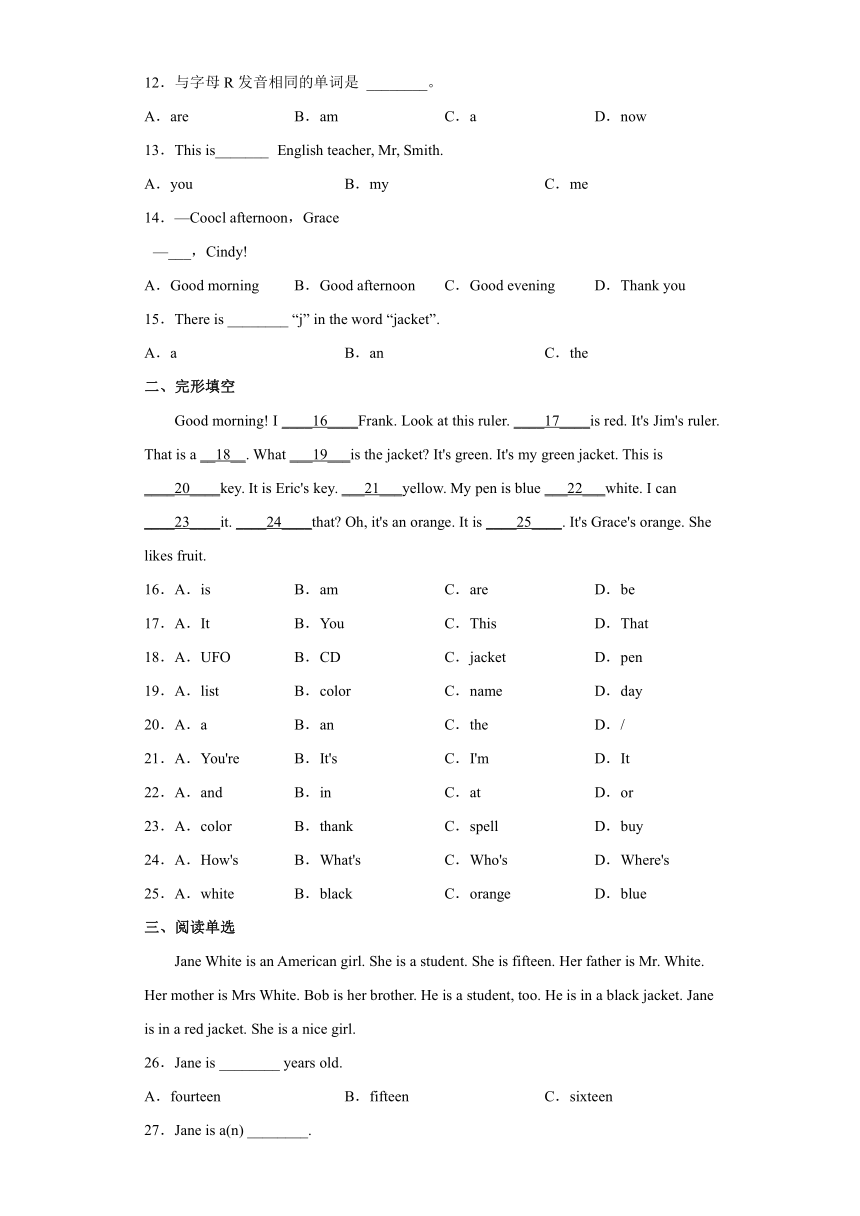 12．与字母 R 发音相同的单词是 ________。

A．are　　B．am　　C．a　　D．now

13．This is_______ English teacher, Mr, Smith.

A．you　　B．my　　C．me

14．—Coocl afternoon，Grace

—___，Cindy!

A．Good morning　　B．Good afternoon　　C．Good evening　　D．Thank you

15．There is ________ “j” in the word “jacket”.

A．a　　B．an　　C．the

二、完形填空

Good morning! I ____16____Frank. Look at this ruler. ____17____is red. It's Jim's ruler. That is a __18__. What ___19___is the jacket? It's green. It's my green jacket. This is ____20____key. It is Eric's key. ___21___yellow. My pen is blue ___22___white. I can ____23____it. ____24____that? Oh, it's an orange. It is ____25____. It's Grace's orange. She likes fruit.

16．A．is　　B．am　　C．are　　D．be

17．A．It　　B．You　　C．This　　D．That

18．A．UFO　　B．CD　　C．jacket　　D．pen

19．A．list　　B．color　　C．name　　D．day

20．A．a　　B．an　　C．the　　D．/

21．A．You're　　B．It's　　C．I'm　　D．It

22．A．and　　B．in　　C．at　　D．or

23．A．color　　B．thank　　C．spell　　D．buy

24．A．How's　　B．What's　　C．Who's　　D．Where's

25．A．white　　B．black　　C．orange　　D．blue

三、阅读单选

Jane White is an American girl. She is a student. She is fifteen. Her father is Mr. White. Her mother is Mrs White. Bob is her brother. He is a student, too. He is in a black jacket. Jane is in a red jacket. She is a nice girl.

26．Jane is ________ years old.

A．fourteen　　B．fifteen　　C．sixteen

27．Jane is a(n) ________.